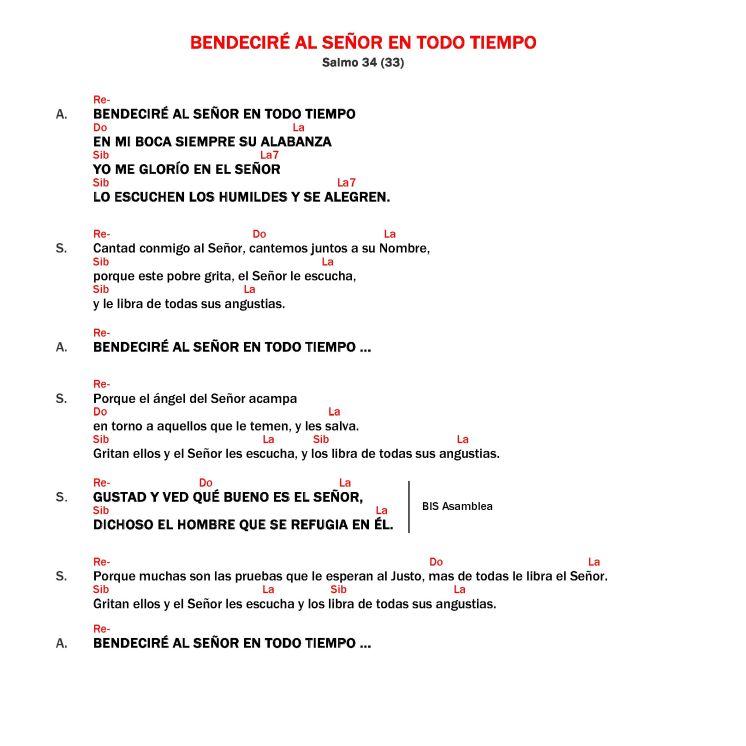 BENDECIRÉ AL SEÑOR EN TODO TIEMPO
Salmo 34 (33)

Re-
A. BENDECIRÉ AL SEÑOR EN TODO TIEMPO
Do La
EN MI BOCA SIEMPRE SU ALABANZA
Sib La7
YO ME GLORÍO EN EL SEÑOR
Sib La7
LO ESCUCHEN LOS HUMILDES Y SE ALEGREN.

Re- Do La
S. Cantad conmigo al Señor, cantemos juntos a su Nombre,
Sib La
porque este pobre grita, el Señor le escucha,
Sib La
y le libra de todas sus angustias.

Re-
A. BENDECIRÉ AL SEÑOR EN TODO TIEMPO ...

Re-
S. Porque el ángel del Señor acampa
Do La
en torno a aquellos que le temen, y les salva.
Sib La Sib La
Gritan ellos y el Señor les escucha, y los libra de todas sus angustias.

Re- Do La
S. GUSTAD Y VED QUÉ BUENO ES EL SEÑOR,
Sib La
DICHOSO EL HOMBRE QUE SE REFUGIA EN ÉL.
BIS Asamblea

Re- Do La
S. Porque muchas son las pruebas que le esperan al Justo, mas de todas le libra el Señor.
Sib La Sib La
Gritan ellos y el Señor les escucha y los libra de todas sus angustias.

Re-
A. BENDECIRÉ AL SEÑOR EN TODO TIEMPO ...